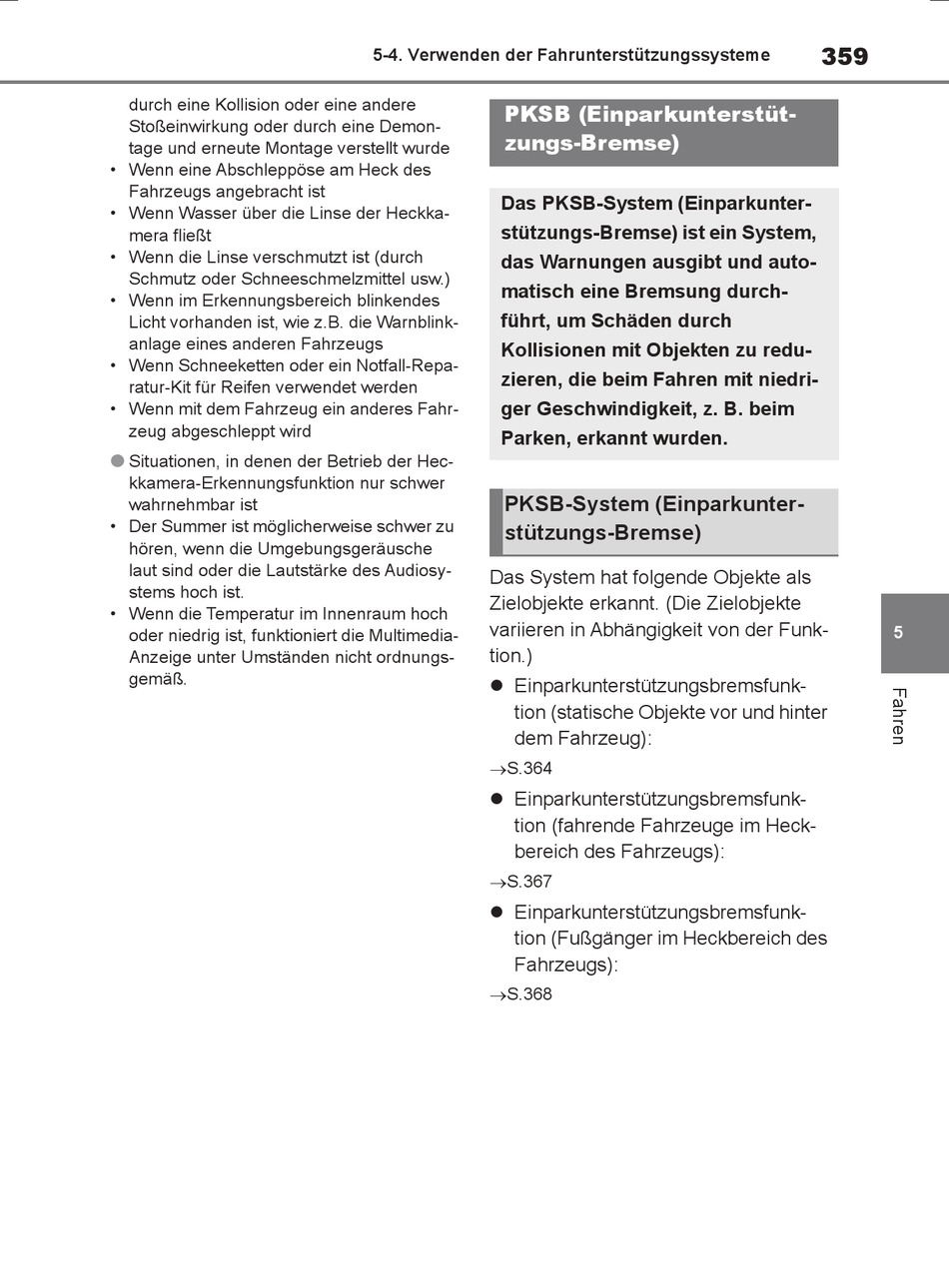 5-4. Verwenden der Fahrunterstützungssysteme

359

durch eine Kollision oder eine andere Stoßeinwirkung oder durch eine Demontage und erneute Montage verstellt wurde

• Wenn eine Abschleppöse am Heck des Fahrzeugs angebracht ist
• Wenn Wasser über die Linse der Heckkamera fließt
• Wenn die Linse verschmutzt ist (durch Schmutz oder Schneeschmelzmittel usw.)
• Wenn im Erkennungsbereich blinkendes Licht vorhanden ist, wie z.B. die Warnblinkanlage eines anderen Fahrzeugs
• Wenn Schneeketten oder ein Notfall-Reparatur-Kit für Reifen verwendet werden
• Wenn mit dem Fahrzeug ein anderes Fahrzeug abgeschleppt wird

● Situationen, in denen der Betrieb der Heckkamera-Erkennungsfunktion nur schwer wahrnehmbar ist

• Der Summer ist möglicherweise schwer zu hören, wenn die Umgebungsgeräusche laut sind oder die Lautstärke des Audiosystems hoch ist.
• Wenn die Temperatur im Innenraum hoch oder niedrig ist, funktioniert die Multimedia-Anzeige unter Umständen nicht ordnungsgemäß.

PKSB (Einparkunterstützungs-Bremse)

Das PKSB-System (Einparkunterstützungs-Bremse) ist ein System, das Warnungen ausgibt und automatisch eine Bremsung durchführt, um Schäden durch Kollisionen mit Objekten zu reduzieren, die beim Fahren mit niedriger Geschwindigkeit, z. B. beim Parken, erkannt wurden.

PKSB-System (Einparkunterstützungs-Bremse)

Das System hat folgende Objekte als Zielobjekte erkannt. (Die Zielobjekte variieren in Abhängigkeit von der Funktion.)

● Einparkunterstützungsbremsfunktion (statische Objekte vor und hinter dem Fahrzeug):
→S.364

● Einparkunterstützungsbremsfunktion (fahrende Fahrzeuge im Heckbereich des Fahrzeugs):
→S.367

● Einparkunterstützungsbremsfunktion (Fußgänger im Heckbereich des Fahrzeugs):
→S.368

5

Fahren